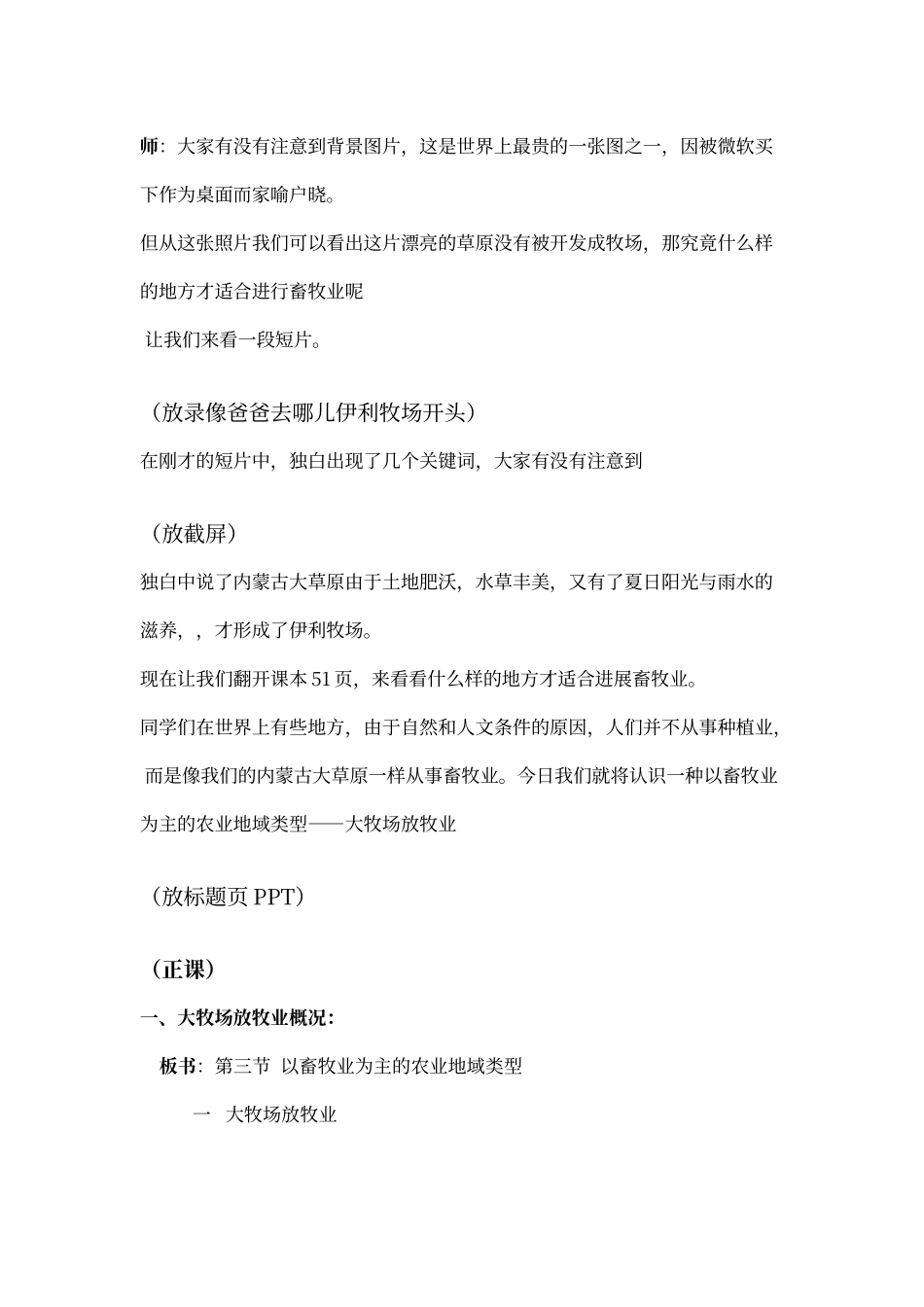 师：大家有没有注意到背景图片，这是世界上最贵的一张图之一，因被微软买下作为桌面而家喻户晓。

但从这张照片我们可以看出这片漂亮的草原没有被开发成牧场，那究竟什么样的地方才适合进行畜牧业呢

让我们来看一段短片。

（放录像爸爸去哪儿伊利牧场开头）

在刚才的短片中，独白出现了几个关键词，大家有没有注意到

（放截屏）

独白中说了内蒙古大草原由于土地肥沃，水草丰美，又有了夏日阳光与雨水的滋养，，才形成了伊利牧场。

现在让我们翻开课本 51 页，来看看什么样的地方才适合进展畜牧业。

同学们在世界上有些地方，由于自然和人文条件的原因，人们并不从事种植业，而是像我们的内蒙古大草原一样从事畜牧业。今日我们就将认识一种以畜牧业为主的农业地域类型——大牧场放牧业

（放标题页 PPT）

（正课）

一、大牧场放牧业概况：

板书：第三节 以畜牧业为主的农业地域类型

一 大牧场放牧业